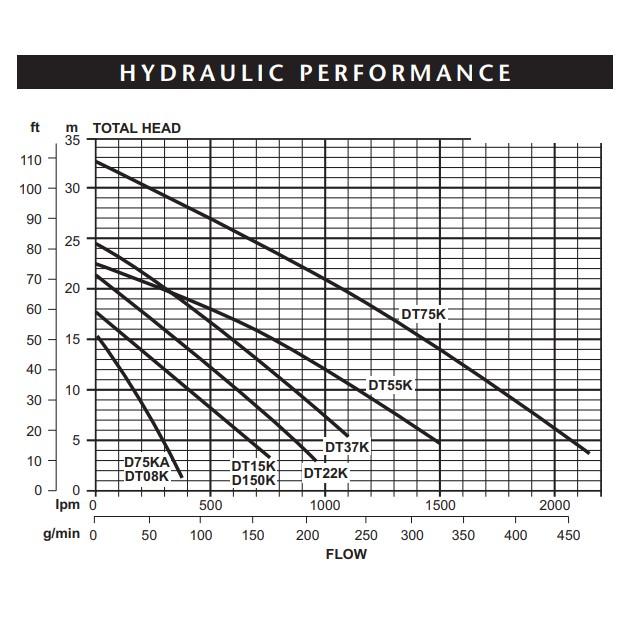 HYDRAULIC PERFORMANCE

ft m TOTAL HEAD

110
100
90
80
70
60
50
40
30
20
10
0

35
30
25
20
15
10
5
0

DT75K
DT55K
DT37K
DT22K
DT15K
D150K
D75KA
DT08K

lpm 0 500 1000 1500 2000

g/min 0 50 100 150 200 250 300 350 400 450

FLOW